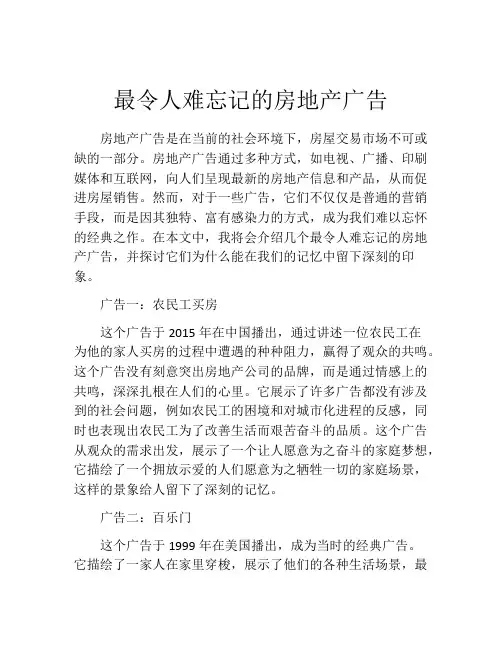 最令人难忘记的房地产广告

房地产广告是在当前的社会环境下，房屋交易市场不可或缺的一部分。房地产广告通过多种方式，如电视、广播、印刷媒体和互联网，向人们呈现最新的房地产信息和产品，从而促进房屋销售。然而，对于一些广告，它们不仅仅是普通的营销手段，而是因其独特、富有感染力的方式，成为我们难以忘怀的经典之作。在本文中，我将会介绍几个最令人难忘记的房地产广告，并探讨它们为什么能在我们的记忆中留下深刻的印象。

广告一：农民工买房

这个广告于 2015 年在中国播出，通过讲述一位农民工在为他的家人买房的过程中遭遇的种种阻力，赢得了观众的共鸣。这个广告没有刻意突出房地产公司的品牌，而是通过情感上的共鸣，深深扎根在人们的心里。它展示了许多广告都没有涉及到的社会问题，例如农民工的困境和对城市化进程的反感，同时也表现出农民工为了改善生活而艰苦奋斗的品质。这个广告从观众的需求出发，展示了一个让人愿意为之奋斗的家庭梦想，它描绘了一个拥放示爱的人们愿意为之牺牲一切的家庭场景，这样的景象给人留下了深刻的记忆。

广告二：百乐门

这个广告于 1999 年在美国播出，成为当时的经典广告。它描绘了一家人在家里穿梭，展示了他们的各种生活场景，最